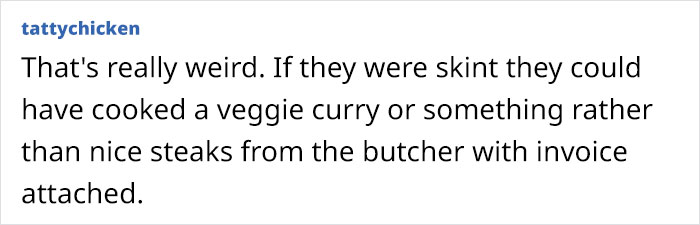 tattychicken

That's really weird. If they were skint they could have cooked a veggie curry or something rather than nice steaks from the butcher with invoice attached.